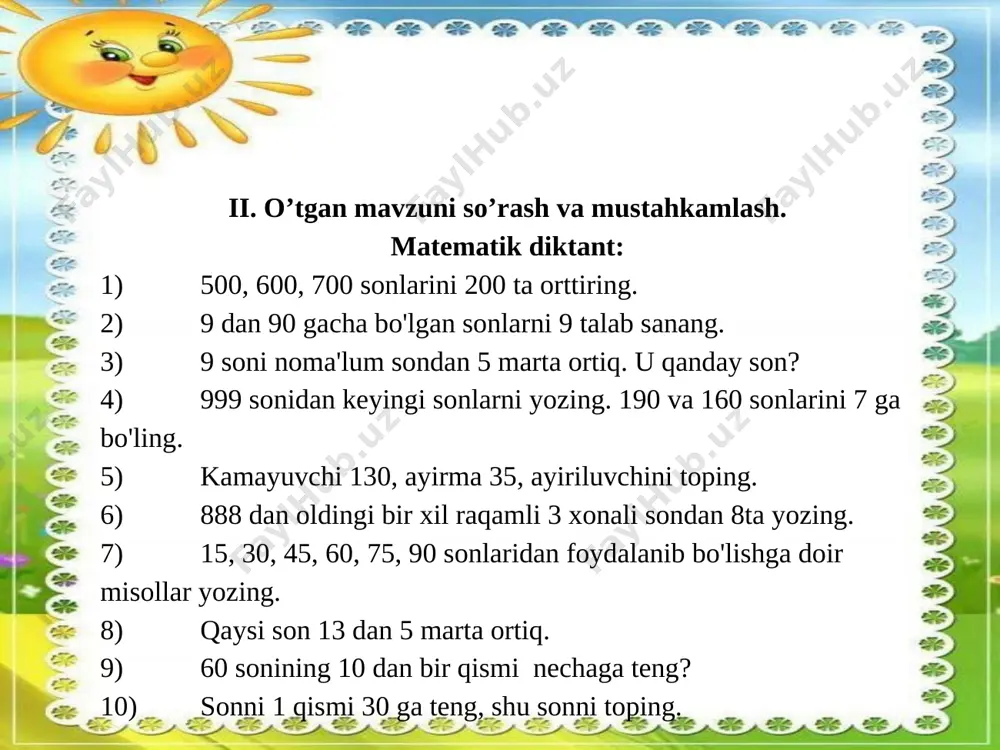 FaylHub.uz

II. O’tgan mavzuni so’rash va mustahkamlash.
Matematik diktant:

1) 500, 600, 700 sonlarini 200 ta orttiring.
2) 9 dan 90 gacha bo'lgan sonlarni 9 talab sanang.
3) 9 soni noma'lum sondan 5 marta ortiq. U qanday son?
4) 999 sonidan keyingi sonlarni yozing. 190 va 160 sonlarini 7 ga bo'ling.
5) Kamayuvchi 130, ayirma 35, ayiriluvchini toping.
6) 888 dan oldingi bir xil raqamli 3 xonali sondan 8ta yozing.
7) 15, 30, 45, 60, 75, 90 sonlaridan foydalanib bo'lishga doir misollar yozing.
8) Qaysi son 13 dan 5 marta ortiq.
9) 60 sonining 10 dan bir qismi nechaga teng?
10) Sonni 1 qismi 30 ga teng, shu sonni toping.